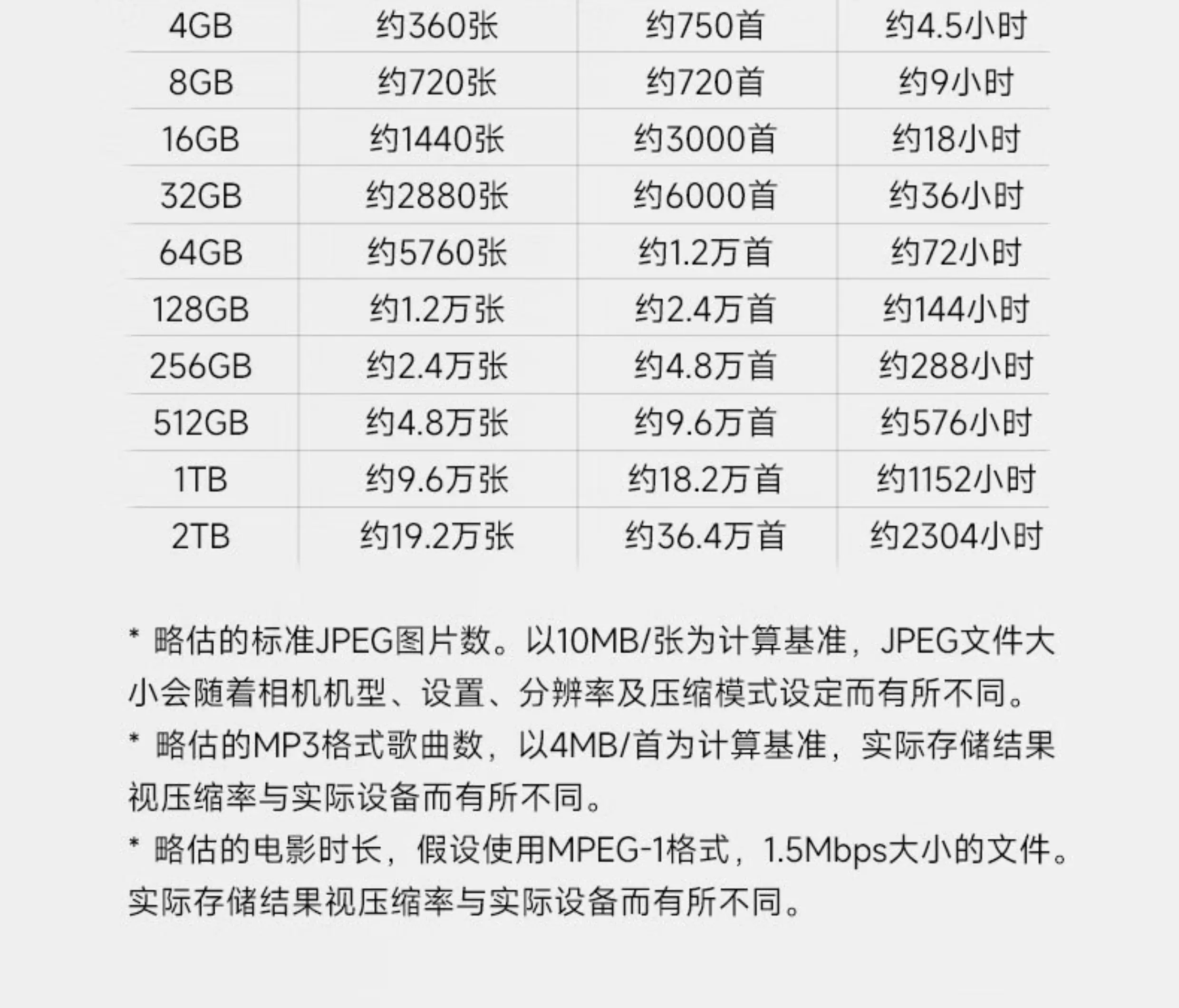 | 4GB | 约360张 | 约750首 | 约4.5小时 |
|---|---|---|---|
| 8GB | 约720张 | 约720首 | 约9小时 |
| 16GB | 约1440张 | 约3000首 | 约18小时 |
| 32GB | 约2880张 | 约6000首 | 约36小时 |
| 64GB | 约5760张 | 约1.2万首 | 约72小时 |
| 128GB | 约1.2万张 | 约2.4万首 | 约144小时 |
| 256GB | 约2.4万张 | 约4.8万首 | 约288小时 |
| 512GB | 约4.8万张 | 约9.6万首 | 约576小时 |
| 1TB | 约9.6万张 | 约18.2万首 | 约1152小时 |
| 2TB | 约19.2万张 | 约36.4万首 | 约2304小时 |

* 略估的标准JPEG图片数。以10MB/张为计算基准，JPEG文件大小会随着相机机型、设置、分辨率及压缩模式设定而有所不同。

* 略估的MP3格式歌曲数，以4MB/首为计算基准，实际存储结果视压缩率与实际设备而有所不同。

* 略估的电影时长，假设使用MPEG-1格式，1.5Mbps大小的文件。实际存储结果视压缩率与实际设备而有所不同。